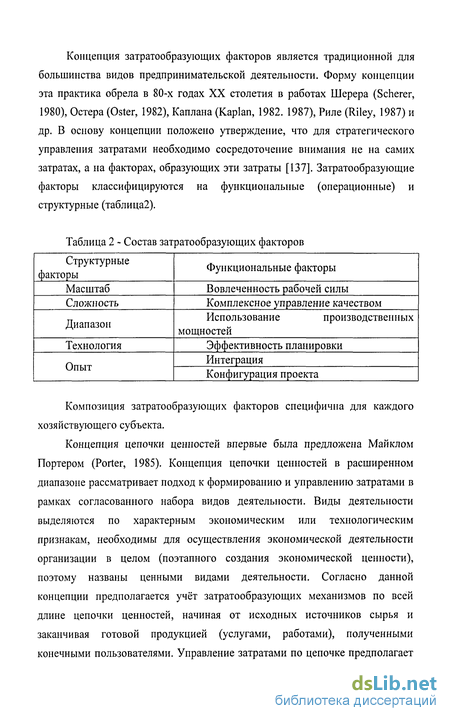 Концепция затратообразующих факторов является традиционной для большинства видов предпринимательской деятельности. Форму концепции эта практика обрела в 80-х годах XX столетия в работах Шерера (Scherer, 1980), Остера (Oster, 1982), Каплана (Kaplan, 1982. 1987), Риле (Riley, 1987) и др. В основу концепции положено утверждение, что для стратегического управления затратами необходимо сосредоточение внимания не на самих затратах, а на факторах, образующих эти затраты [137]. Затратообразующие факторы классифицируются на функциональные (операционные) и структурные (таблица2).

Таблица 2 - Состав затратообразующих факторов

| Структурные факторы | Функциональные факторы |
|---|---|
| Масштаб | Вовлеченность рабочей силы |
| Сложность | Комплексное управление качеством |
| Диапазон | Использование производственных мощностей |
| Технология | Эффективность планировки |
| Опыт | Интеграция |
| | Конфигурация проекта |

Композиция затратообразующих факторов специфична для каждого хозяйствующего субъекта.

Концепция цепочки ценностей впервые была предложена Майклом Портером (Porter, 1985). Концепция цепочки ценностей в расширенном диапазоне рассматривает подход к формированию и управлению затратами в рамках согласованного набора видов деятельности. Виды деятельности выделяются по характерным экономическим или технологическим признакам, необходимы для осуществления экономической деятельности организации в целом (поэтапного создания экономической ценности), поэтому названы ценными видами деятельности. Согласно данной концепции предполагается учёт затратообразующих механизмов по всей длине цепочки ценностей, начиная от исходных источников сырья и заканчивая готовой продукцией (услугами, работами), полученными конечными пользователями. Управление затратами по цепочке предполагает

dsLib.net
библиотека диссертаций